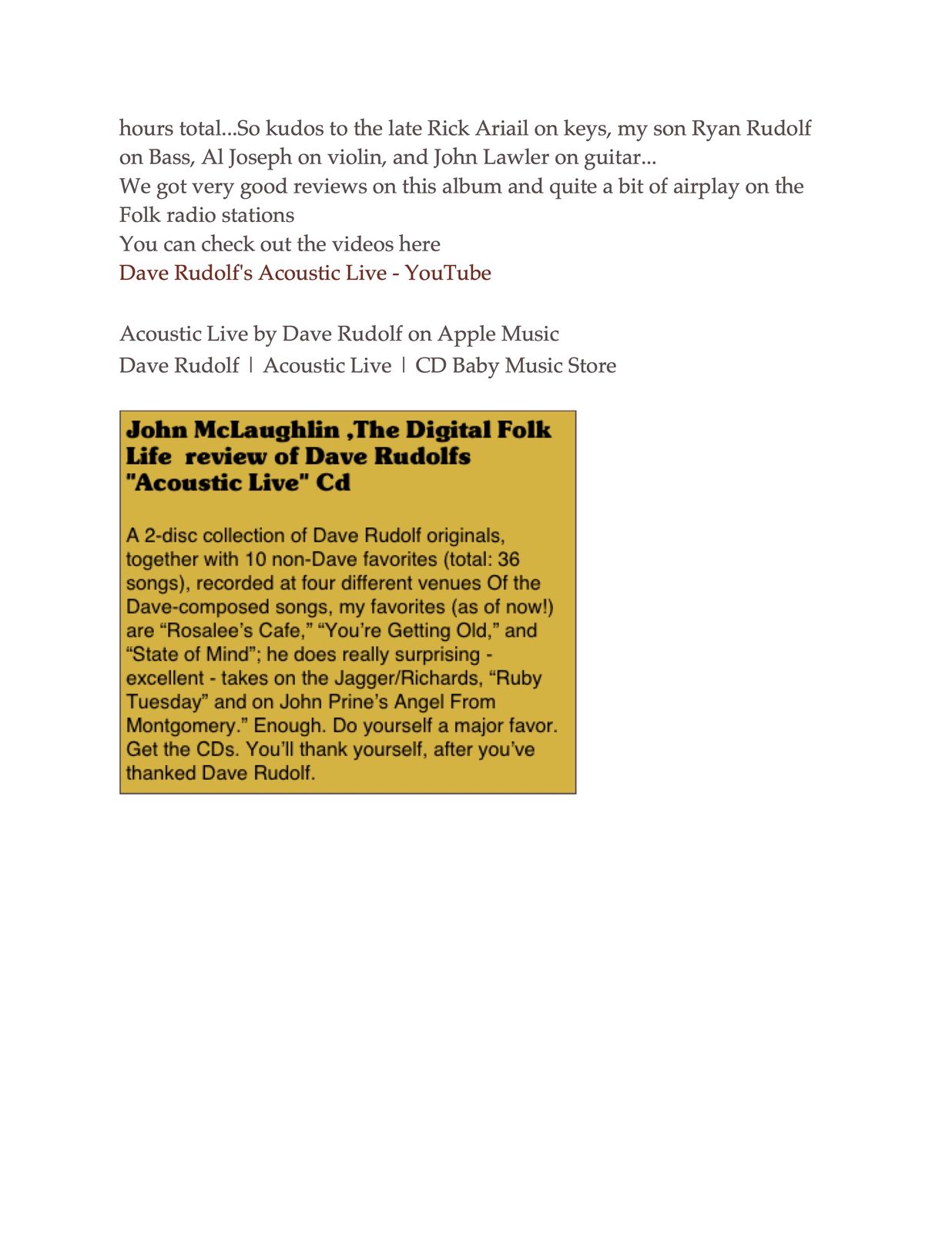 hours total...So kudos to the late Rick Ariail on keys, my son Ryan Rudolf on Bass, Al Joseph on violin, and John Lawler on guitar...
We got very good reviews on this album and quite a bit of airplay on the Folk radio stations
You can check out the videos here
Dave Rudolf's Acoustic Live - YouTube

Acoustic Live by Dave Rudolf on Apple Music
Dave Rudolf | Acoustic Live | CD Baby Music Store

John McLaughlin ,The Digital Folk Life review of Dave Rudolfs "Acoustic Live" Cd

A 2-disc collection of Dave Rudolf originals, together with 10 non-Dave favorites (total: 36 songs), recorded at four different venues Of the Dave-composed songs, my favorites (as of now!) are “Rosalee’s Cafe,” “You’re Getting Old,” and “State of Mind”; he does really surprising - excellent - takes on the Jagger/Richards, “Ruby Tuesday” and on John Prine’s Angel From Montgomery.” Enough. Do yourself a major favor. Get the CDs. You’ll thank yourself, after you’ve thanked Dave Rudolf.